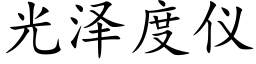 光泽度仪